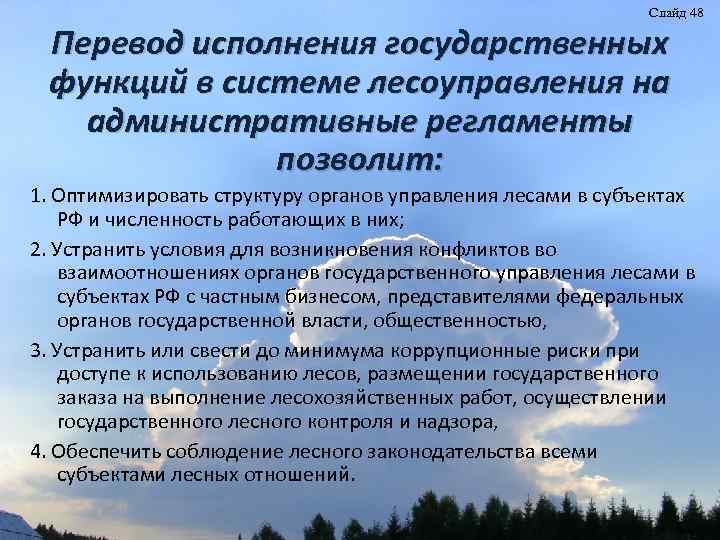 Слайд 48

Перевод исполнения государственных функций в системе лесоуправления на административные регламенты позволит:

1. Оптимизировать структуру органов управления лесами в субъектах РФ и численность работающих в них;

2. Устранить условия для возникновения конфликтов во взаимоотношениях органов государственного управления лесами в субъектах РФ с частным бизнесом, представителями федеральных органов государственной власти, общественностью,

3. Устранить или свести до минимума коррупционные риски при доступе к использованию лесов, размещении государственного заказа на выполнение лесохозяйственных работ, осуществлении государственного лесного контроля и надзора,

4. Обеспечить соблюдение лесного законодательства всеми субъектами лесных отношений.